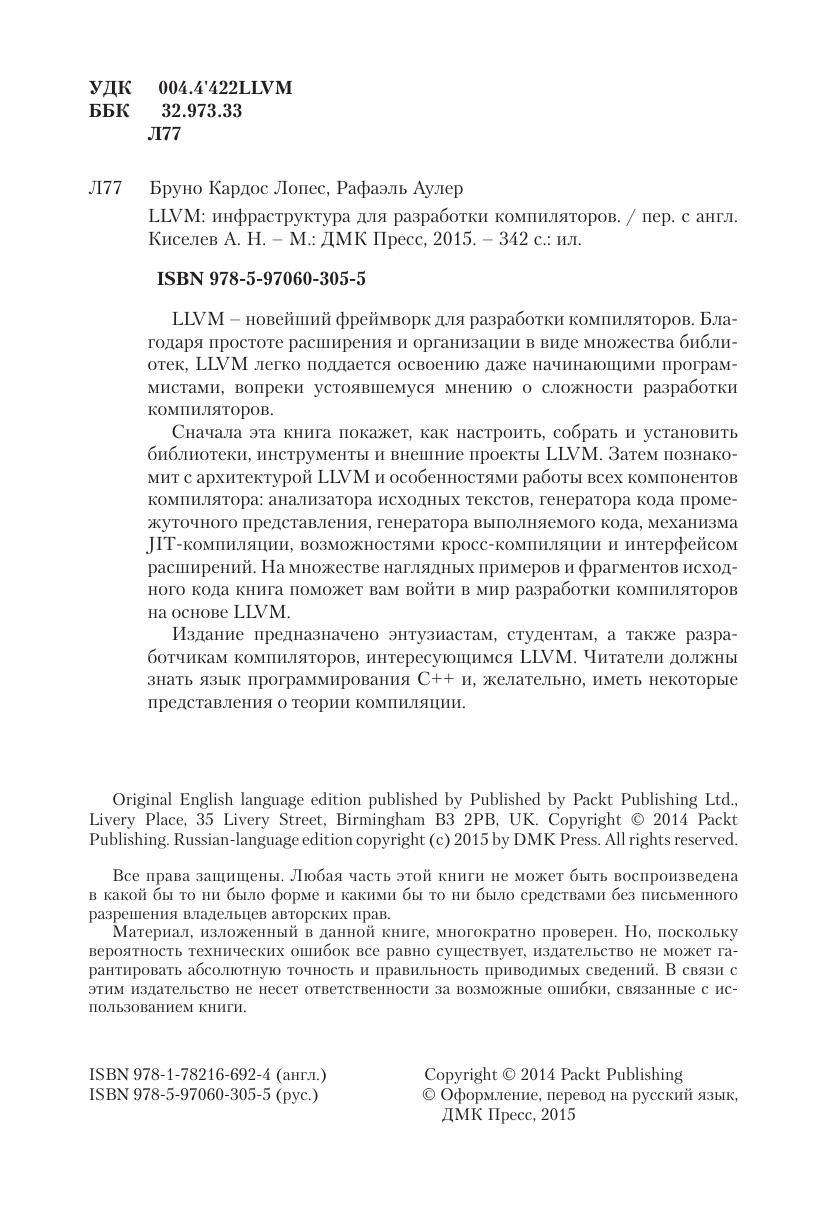 УДК 004.4'422LLVM
ББК 32.973.33
Л77

Л77 Бруно Кардос Лопес, Рафаэль Аулер
LLVM: инфраструктура для разработки компиляторов. / пер. с англ. Киселев А. Н. – М.: ДМК Пресс, 2015. – 342 с.: ил.

ISBN 978-5-97060-305-5

LLVM – новейший фреймворк для разработки компиляторов. Благодаря простоте расширения и организации в виде множества библиотек, LLVM легко поддается освоению даже начинающими программистами, вопреки устоявшемуся мнению о сложности разработки компиляторов.

Сначала эта книга покажет, как настроить, собрать и установить библиотеки, инструменты и внешние проекты LLVM. Затем познакомит с архитектурой LLVM и особенностями работы всех компонентов компилятора: анализатора исходных текстов, генератора кода промежуточного представления, генератора выполняемого кода, механизма JIT-компиляции, возможностями кросс-компиляции и интерфейсом расширений. На множестве наглядных примеров и фрагментов исходного кода книга поможет вам войти в мир разработки компиляторов на основе LLVM.

Издание предназначено энтузиастам, студентам, а также разработчикам компиляторов, интересующимся LLVM. Читатели должны знать язык программирования C++ и, желательно, иметь некоторые представления о теории компиляции.

Original English language edition published by Published by Packt Publishing Ltd., Livery Place, 35 Livery Street, Birmingham B3 2PB, UK. Copyright © 2014 Packt Publishing. Russian-language edition copyright (c) 2015 by DMK Press. All rights reserved.

Все права защищены. Любая часть этой книги не может быть воспроизведена в какой бы то ни было форме и какими бы то ни было средствами без письменного разрешения владельцев авторских прав.

Материал, изложенный в данной книге, многократно проверен. Но, поскольку вероятность технических ошибок все равно существует, издательство не может гарантировать абсолютную точность и правильность приводимых сведений. В связи с этим издательство не несет ответственности за возможные ошибки, связанные с использованием книги.

ISBN 978-1-78216-692-4 (англ.)
ISBN 978-5-97060-305-5 (рус.)

Copyright © 2014 Packt Publishing
© Оформление, перевод на русский язык, ДМК Пресс, 2015